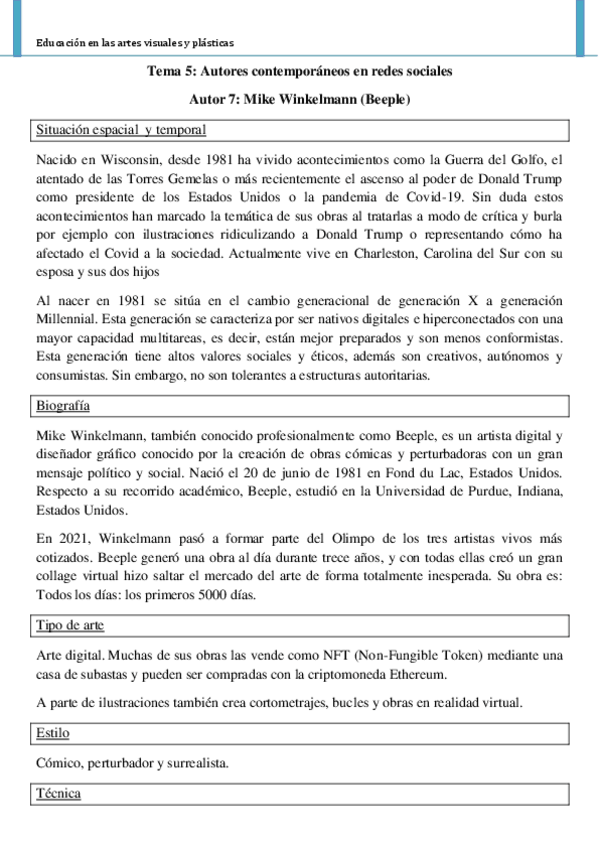 Educación en las artes visuales y plásticas

Tema 5: Autores contemporáneos en redes sociales

Autor 7: Mike Winkelmann (Beeple)

Situación espacial y temporal

Nacido en Wisconsin, desde 1981 ha vivido acontecimientos como la Guerra del Golfo, el atentado de las Torres Gemelas o más recientemente el ascenso al poder de Donald Trump como presidente de los Estados Unidos o la pandemia de Covid-19. Sin duda estos acontecimientos han marcado la temática de sus obras al tratarlas a modo de crítica y burla por ejemplo con ilustraciones ridiculizando a Donald Trump o representando cómo ha afectado el Covid a la sociedad. Actualmente vive en Charleston, Carolina del Sur con su esposa y sus dos hijos

Al nacer en 1981 se sitúa en el cambio generacional de generación X a generación Millennial. Esta generación se caracteriza por ser nativos digitales e hiperconectados con una mayor capacidad multitareas, es decir, están mejor preparados y son menos conformistas. Esta generación tiene altos valores sociales y éticos, además son creativos, autónomos y consumistas. Sin embargo, no son tolerantes a estructuras autoritarias.

Biografía

Mike Winkelmann, también conocido profesionalmente como Beeple, es un artista digital y diseñador gráfico conocido por la creación de obras cómicas y perturbadoras con un gran mensaje político y social. Nació el 20 de junio de 1981 en Fond du Lac, Estados Unidos. Respecto a su recorrido académico, Beeple, estudió en la Universidad de Purdue, Indiana, Estados Unidos.

En 2021, Winkelmann pasó a formar parte del Olimpo de los tres artistas vivos más cotizados. Beeple generó una obra al día durante trece años, y con todas ellas creó un gran collage virtual hizo saltar el mercado del arte de forma totalmente inesperada. Su obra es: Todos los días: los primeros 5000 días.

Tipo de arte

Arte digital. Muchas de sus obras las vende como NFT (Non-Fungible Token) mediante una casa de subastas y pueden ser compradas con la criptomoneda Ethereum.

A parte de ilustraciones también crea cortometrajes, bucles y obras en realidad virtual.

Estilo

Cómico, perturbador y surrealista.

Técnica